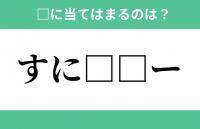 □に当てはまるのは？

すに□□ー